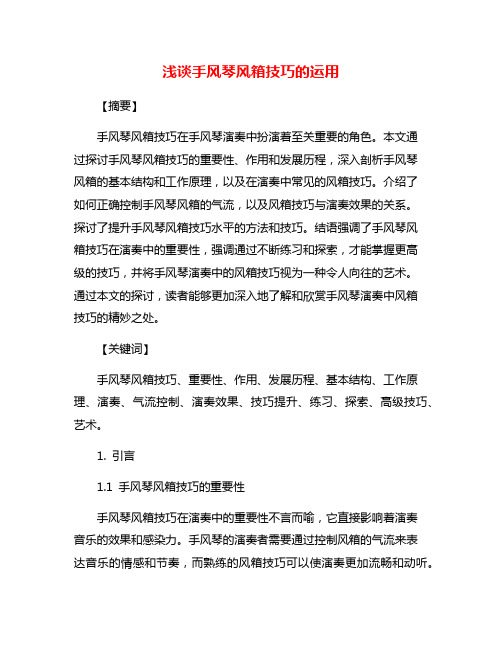 浅谈手风琴风箱技巧的运用

【摘要】

手风琴风箱技巧在手风琴演奏中扮演着至关重要的角色。本文通过探讨手风琴风箱技巧的重要性、作用和发展历程，深入剖析手风琴风箱的基本结构和工作原理，以及在演奏中常见的风箱技巧。介绍了如何正确控制手风琴风箱的气流，以及风箱技巧与演奏效果的关系。探讨了提升手风琴风箱技巧水平的方法和技巧。结语强调了手风琴风箱技巧在演奏中的重要性，强调通过不断练习和探索，才能掌握更高级的技巧，并将手风琴演奏中的风箱技巧视为一种令人向往的艺术。通过本文的探讨，读者能够更加深入地了解和欣赏手风琴演奏中风箱技巧的精妙之处。

【关键词】

手风琴风箱技巧、重要性、作用、发展历程、基本结构、工作原理、演奏、气流控制、演奏效果、技巧提升、练习、探索、高级技巧、艺术。

1. 引言

1.1 手风琴风箱技巧的重要性

手风琴风箱技巧在演奏中的重要性不言而喻，它直接影响着演奏音乐的效果和感染力。手风琴的演奏者需要通过控制风箱的气流来表达音乐的情感和节奏，而熟练的风箱技巧可以使演奏更加流畅和动听。